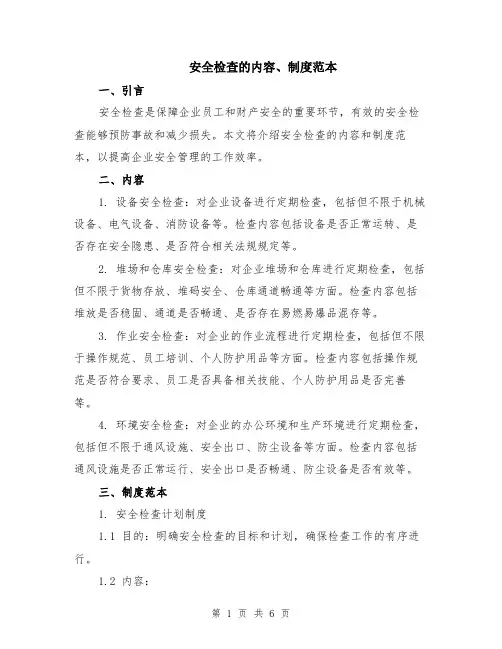 安全检查的内容、制度范本

一、引言

安全检查是保障企业员工和财产安全的重要环节，有效的安全检查能够预防事故和减少损失。本文将介绍安全检查的内容和制度范本，以提高企业安全管理的工作效率。

二、内容

1. 设备安全检查：对企业设备进行定期检查，包括但不限于机械设备、电气设备、消防设备等。检查内容包括设备是否正常运转、是否存在安全隐患、是否符合相关法规规定等。

2. 堆场和仓库安全检查：对企业堆场和仓库进行定期检查，包括但不限于货物存放、堆码安全、仓库通道畅通等方面。检查内容包括堆放是否稳固、通道是否畅通、是否存在易燃易爆品混存等。

3. 作业安全检查：对企业的作业流程进行定期检查，包括但不限于操作规范、员工培训、个人防护用品等方面。检查内容包括操作规范是否符合要求、员工是否具备相关技能、个人防护用品是否完善等。

4. 环境安全检查：对企业的办公环境和生产环境进行定期检查，包括但不限于通风设施、安全出口、防尘设备等方面。检查内容包括通风设施是否正常运行、安全出口是否畅通、防尘设备是否有效等。

三、制度范本

1. 安全检查计划制度

1.1 目的：明确安全检查的目标和计划，确保检查工作的有序进行。

1.2 内容：

第 1 页 共 6 页